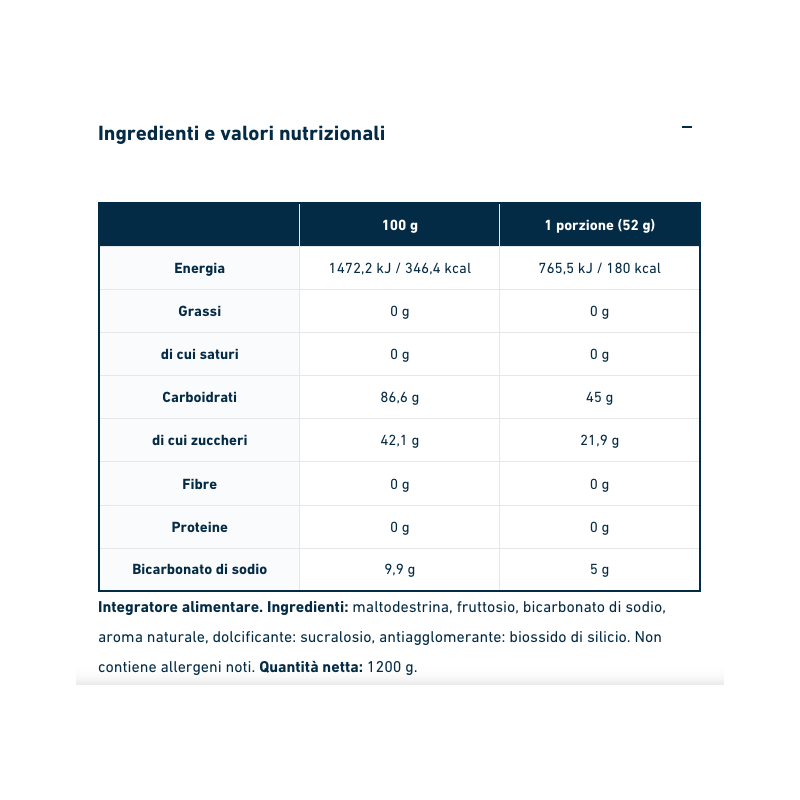 Ingredienti e valori nutrizionali

–

| | 100 g | 1 porzione (52 g) |
|---|---|---|
| Energia | 1472,2 kJ / 346,4 kcal | 765,5 kJ / 180 kcal |
| Grassi | 0 g | 0 g |
| di cui saturi | 0 g | 0 g |
| Carboidrati | 86,6 g | 45 g |
| di cui zuccheri | 42,1 g | 21,9 g |
| Fibre | 0 g | 0 g |
| Proteine | 0 g | 0 g |
| Bicarbonato di sodio | 9,9 g | 5 g |

Integratore alimentare. Ingredienti: maltodestrina, fruttosio, bicarbonato di sodio, aroma naturale, dolcificante: sucralosio, antiagglomerante: biossido di silicio. Non contiene allergeni noti. Quantità netta: 1200 g.